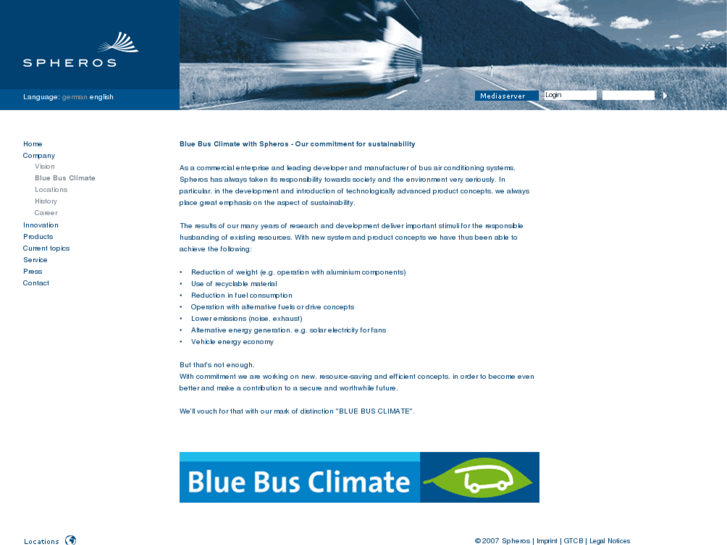 SPHEROS

Language: german english

Mediaserver Login

Home
Company
Vision
Blue Bus Climate
Locations
History
Career
Innovation
Products
Current topics
Service
Press
Contact

Blue Bus Climate with Spheros - Our commitment for sustainability

As a commercial enterprise and leading developer and manufacturer of bus air conditioning systems, Spheros has always taken its responsibility towards society and the environment very seriously. In particular, in the development and introduction of technologically advanced product concepts, we always place great emphasis on the aspect of sustainability.

The results of our many years of research and development deliver important stimuli for the responsible husbanding of existing resources. With new system and product concepts we have thus been able to achieve the following:

• Reduction of weight (e.g. operation with aluminium components)
• Use of recyclable material
• Reduction in fuel consumption
• Operation with alternative fuels or drive concepts
• Lower emissions (noise, exhaust)
• Alternative energy generation, e.g. solar electricity for fans
• Vehicle energy economy

But that's not enough.
With commitment we are working on new, resource-saving and efficient concepts, in order to become even better and make a contribution to a secure and worthwhile future.

We'll vouch for that with our mark of distinction "BLUE BUS CLIMATE".

Blue Bus Climate

Locations

© 2007 Spheros | Imprint | GTCB | Legal Notices